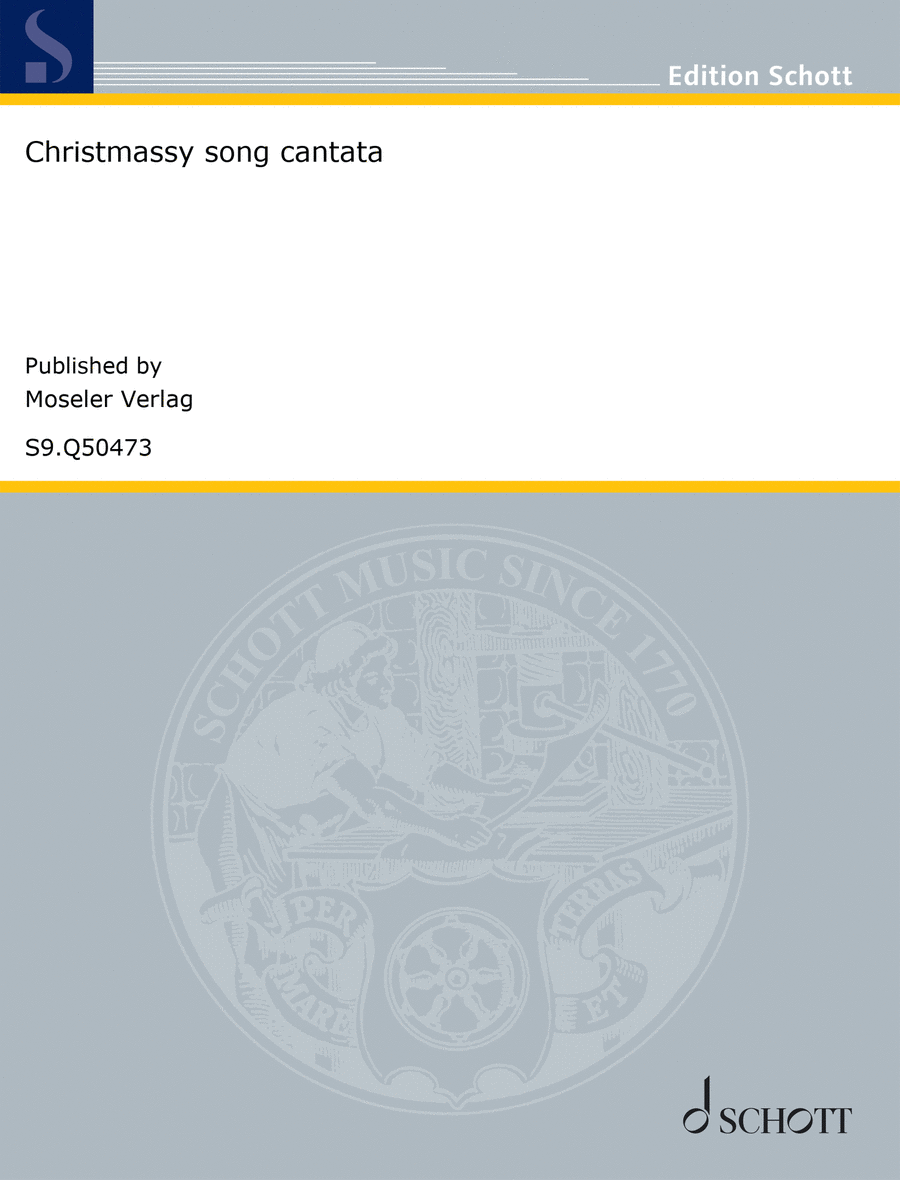 Edition Schott

Christmassy song cantata

Published by
Moseler Verlag

S9.Q50473

SCHOTT MUSIC SINCE 1770

PER MARE ET TERRAS

SCHOTT